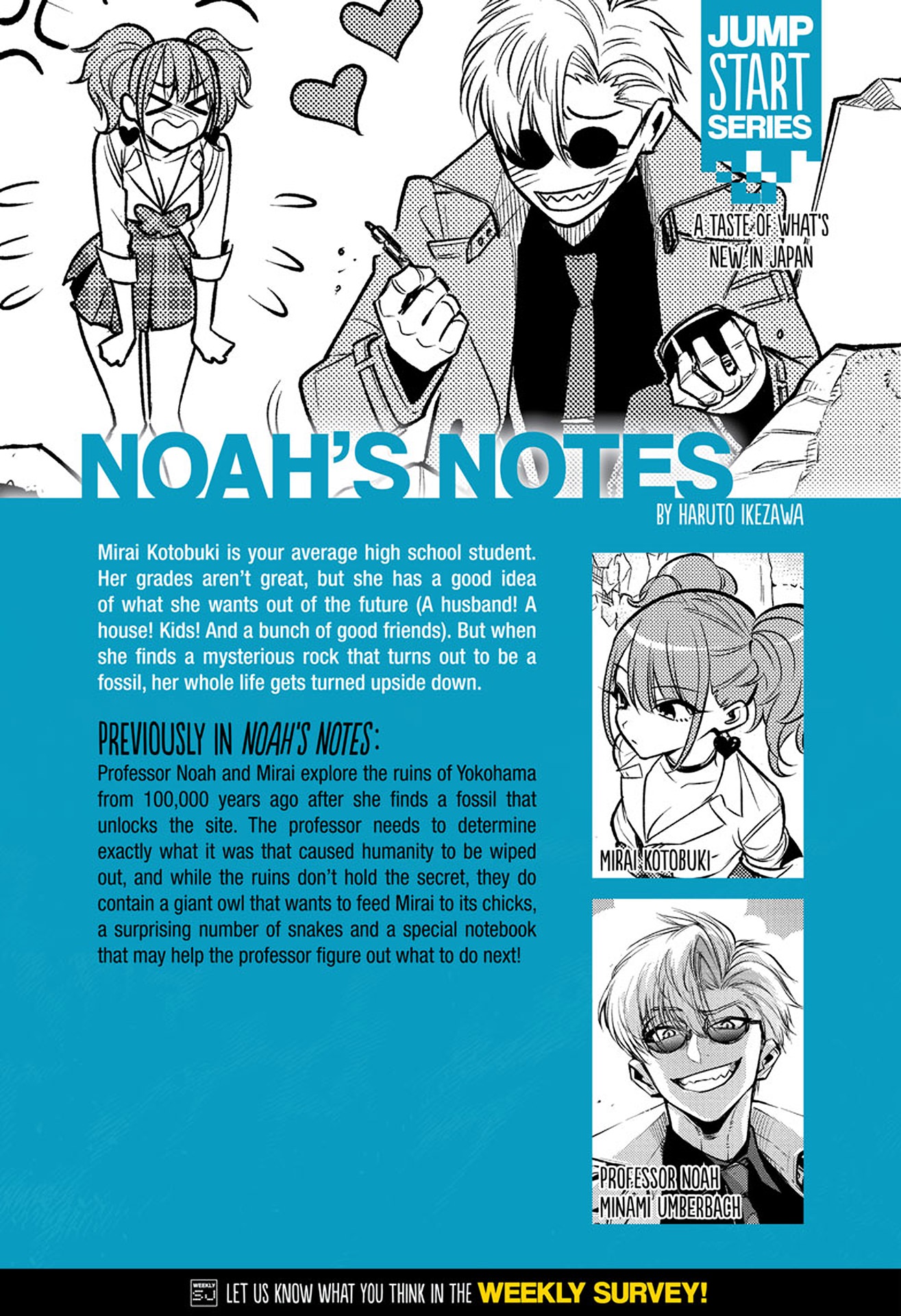 JUMP START SERIES

A TASTE OF WHAT'S NEW IN JAPAN

NOAH'S NOTES

BY HARUTO IKEZAWA

Mirai Kotobuki is your average high school student. Her grades aren't great, but she has a good idea of what she wants out of the future (A husband! A house! Kids! And a bunch of good friends). But when she finds a mysterious rock that turns out to be a fossil, her whole life gets turned upside down.

PREVIOUSLY IN NOAH'S NOTES:

Professor Noah and Mirai explore the ruins of Yokohama from 100,000 years ago after she finds a fossil that unlocks the site. The professor needs to determine exactly what it was that caused humanity to be wiped out, and while the ruins don't hold the secret, they do contain a giant owl that wants to feed Mirai to its chicks, a surprising number of snakes and a special notebook that may help the professor figure out what to do next!

MIRAI KOTOBUKI

PROFESSOR NOAH MINAMI UMBERBACH

WEEKLY SJ LET US KNOW WHAT YOU THINK IN THE WEEKLY SURVEY!